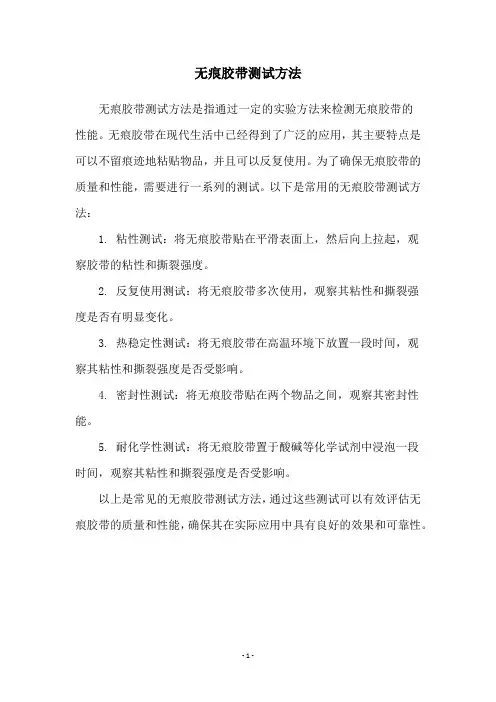 无痕胶带测试方法

无痕胶带测试方法是指通过一定的实验方法来检测无痕胶带的性能。无痕胶带在现代生活中已经得到了广泛的应用，其主要特点是可以不留痕迹地粘贴物品，并且可以反复使用。为了确保无痕胶带的质量和性能，需要进行一系列的测试。以下是常用的无痕胶带测试方法：

1. 粘性测试：将无痕胶带贴在平滑表面上，然后向上拉起，观察胶带的粘性和撕裂强度。

2. 反复使用测试：将无痕胶带多次使用，观察其粘性和撕裂强度是否有明显变化。

3. 热稳定性测试：将无痕胶带在高温环境下放置一段时间，观察其粘性和撕裂强度是否受影响。

4. 密封性测试：将无痕胶带贴在两个物品之间，观察其密封性能。

5. 耐化学性测试：将无痕胶带置于酸碱等化学试剂中浸泡一段时间，观察其粘性和撕裂强度是否受影响。

以上是常见的无痕胶带测试方法，通过这些测试可以有效评估无痕胶带的质量和性能，确保其在实际应用中具有良好的效果和可靠性。

- 1 -